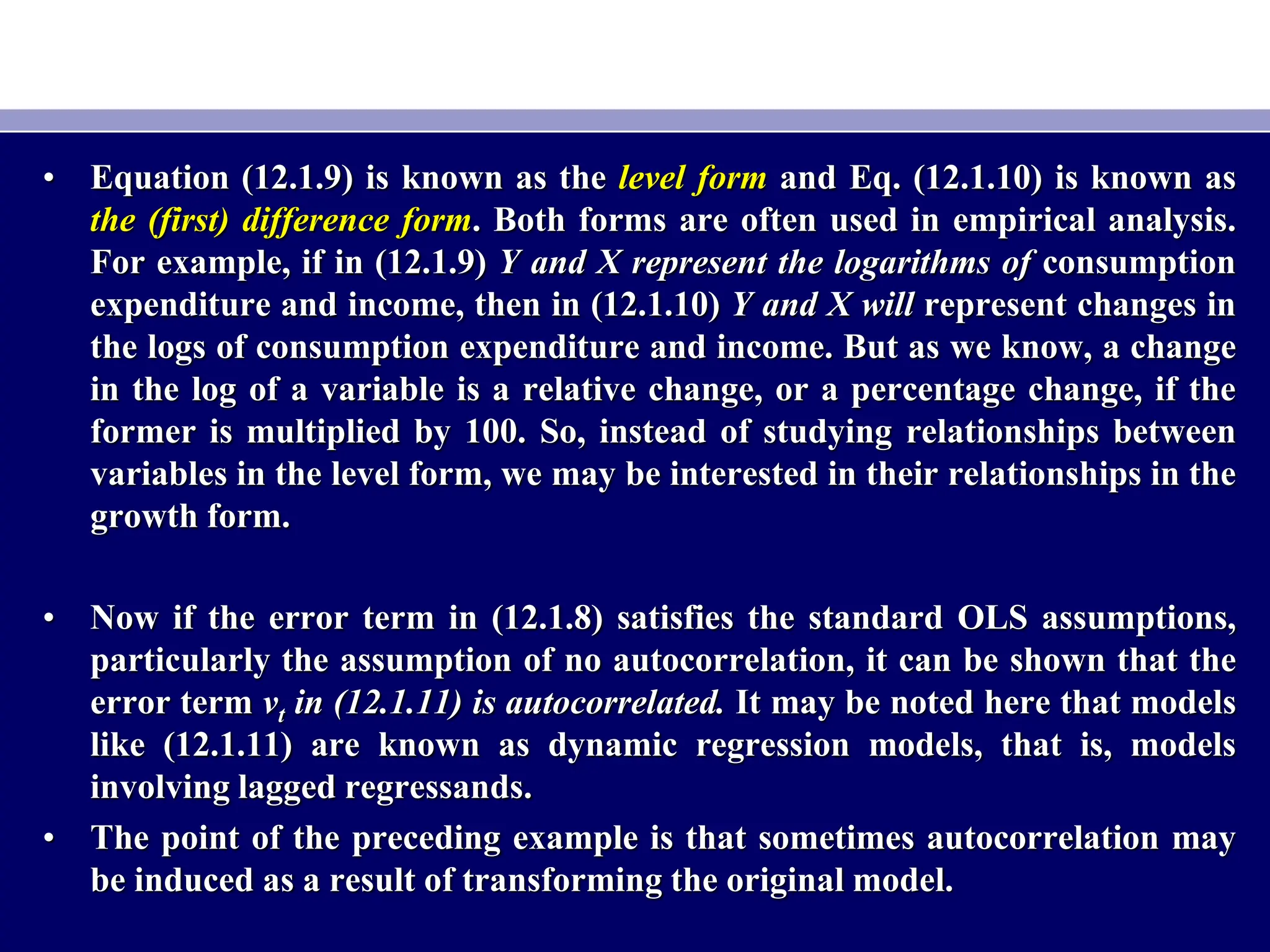 • Equation (12.1.9) is known as the level form and Eq. (12.1.10) is known as the (first) difference form. Both forms are often used in empirical analysis. For example, if in (12.1.9) Y and X represent the logarithms of consumption expenditure and income, then in (12.1.10) Y and X will represent changes in the logs of consumption expenditure and income. But as we know, a change in the log of a variable is a relative change, or a percentage change, if the former is multiplied by 100. So, instead of studying relationships between variables in the level form, we may be interested in their relationships in the growth form.

• Now if the error term in (12.1.8) satisfies the standard OLS assumptions, particularly the assumption of no autocorrelation, it can be shown that the error term $v_t$ in (12.1.11) is autocorrelated. It may be noted here that models like (12.1.11) are known as dynamic regression models, that is, models involving lagged regressands.

• The point of the preceding example is that sometimes autocorrelation may be induced as a result of transforming the original model.